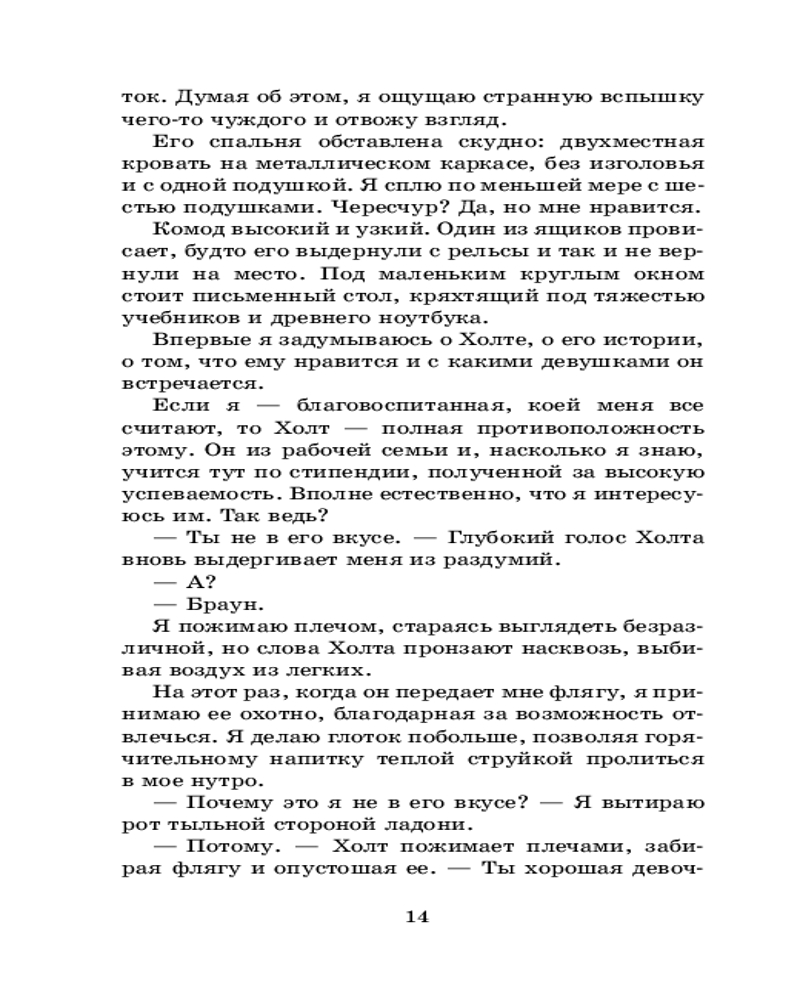 ток. Думая об этом, я ощущаю странную вспышку чего-то чуждого и отвожу взгляд.

Его спальня обставлена скудно: двухместная кровать на металлическом каркасе, без изголовья и с одной подушкой. Я сплю по меньшей мере с шестью подушками. Чересчур? Да, но мне нравится.

Комод высокий и узкий. Один из ящиков провисает, будто его выдернули с рельсы и так и не вернули на место. Под маленьким круглым окном стоит письменный стол, кряхтящий под тяжестью учебников и древнего ноутбука.

Впервые я задумываюсь о Холте, о его истории, о том, что ему нравится и с какими девушками он встречается.

Если я — благовоспитанная, коей меня все считают, то Холт — полная противоположность этому. Он из рабочей семьи и, насколько я знаю, учится тут по стипендии, полученной за высокую успеваемость. Вполне естественно, что я интересуюсь им. Так ведь?

— Ты не в его вкусе. — Глубокий голос Холта вновь выдергивает меня из раздумий.

— А?

— Браун.

Я пожимаю плечом, стараясь выглядеть безразличной, но слова Холта пронзают насквозь, выбивая воздух из легких.

На этот раз, когда он передает мне флягу, я принимаю ее охотно, благодарная за возможность отвлечься. Я делаю глоток побольше, позволяя горячительному напитку теплой струйкой пролиться в мое нутро.

— Почему это я не в его вкусе? — Я вытираю рот тыльной стороной ладони.

— Потому. — Холт пожимает плечами, забирая флягу и опустошая ее. — Ты хорошая девоч-

14